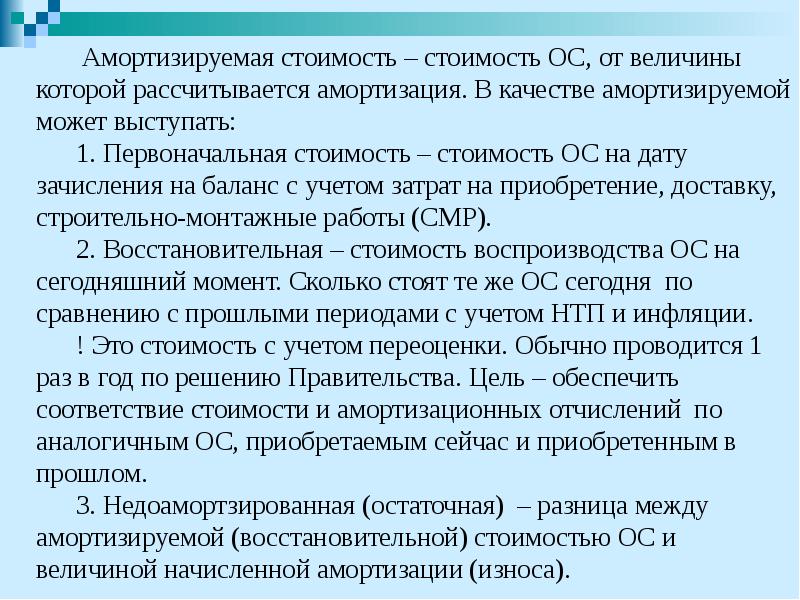 Амортизируемая стоимость – стоимость ОС, от величины которой рассчитывается амортизация. В качестве амортизируемой может выступать:

1. Первоначальная стоимость – стоимость ОС на дату зачисления на баланс с учетом затрат на приобретение, доставку, строительно-монтажные работы (СМР).

2. Восстановительная – стоимость воспроизводства ОС на сегодняшний момент. Сколько стоят те же ОС сегодня по сравнению с прошлыми периодами с учетом НТП и инфляции.

! Это стоимость с учетом переоценки. Обычно проводится 1 раз в год по решению Правительства. Цель – обеспечить соответствие стоимости и амортизационных отчислений по аналогичным ОС, приобретаемым сейчас и приобретенным в прошлом.

3. Недоамортзированная (остаточная) – разница между амортизируемой (восстановительной) стоимостью ОС и величиной начисленной амортизации (износа).